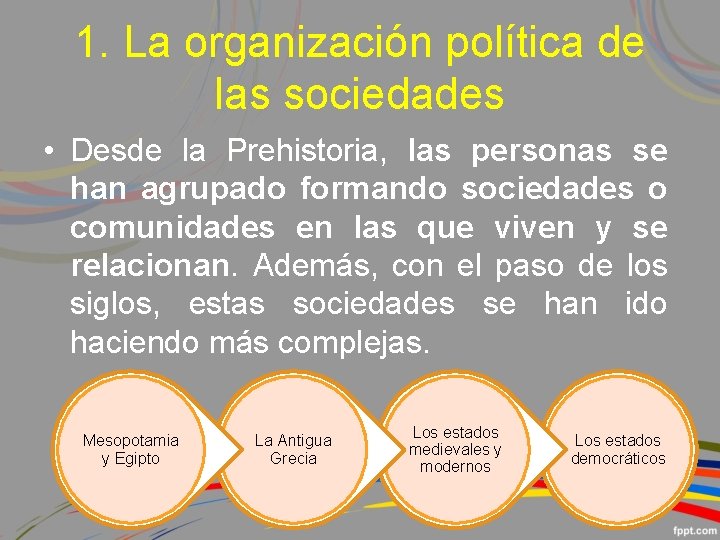 1. La organización política de las sociedades

• Desde la Prehistoria, las personas se han agrupado formando sociedades o comunidades en las que viven y se relacionan. Además, con el paso de los siglos, estas sociedades se han ido haciendo más complejas.

Mesopotamia y Egipto

La Antigua Grecia

Los estados medievales y modernos

Los estados democráticos

fppt.com